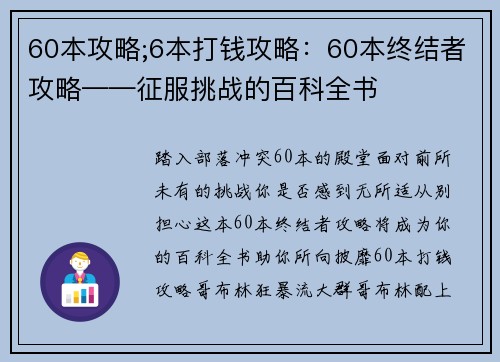 60本攻略;6本打钱攻略：60本终结者攻略——征服挑战的百科全书

踏入部落冲突60本的殿堂面对前所未有的挑战你是否感到无所适从别担心这本60本终结者攻略将成为你的百科全书助你所向披靡60本打钱攻略哥布林狂暴流大群哥布林配上